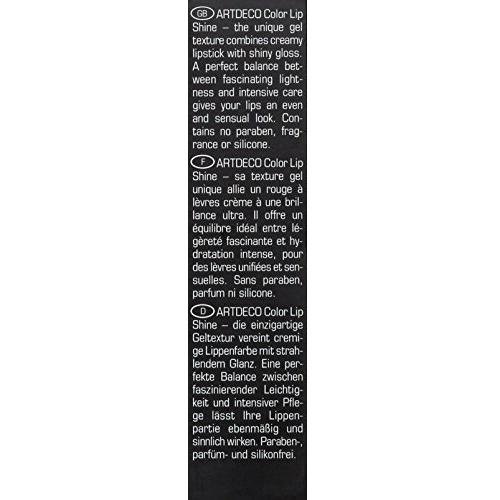 GB ARTDECO Color Lip Shine – the unique gel texture combines creamy lipstick with shiny gloss. A perfect balance between fascinating lightness and intensive care gives your lips an even and sensual look. Contains no paraben, fragrance or silicone.

F ARTDECO Color Lip Shine – sa texture gel unique allie un rouge à lèvres crème à une brillance ultra. Il offre un équilibre idéal entre légèreté fascinante et hydratation intense, pour des lèvres unifiées et sensuelles. Sans paraben, parfum ni silicone.

D ARTDECO Color Lip Shine – die einzigartige Geltextur vereint cremige Lippenfarbe mit strahlendem Glanz. Eine perfekte Balance zwischen faszinierender Leichtigkeit und intensiver Pflege lässt Ihre Lippenpartie ebenmäßig und sinnlich wirken. Paraben-, parfüm- und silikonfrei.